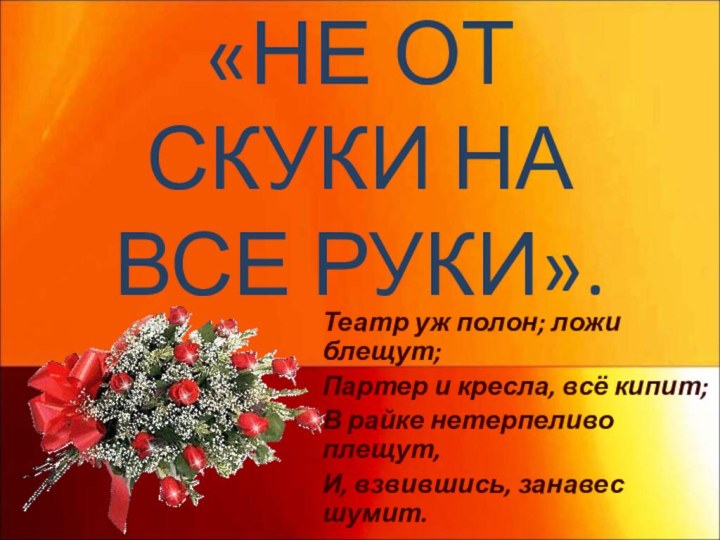 «НЕ ОТ СКУКИ НА ВСЕ РУКИ».

Театр уж полон; ложи блещут;
Партер и кресла, всё кипит;
В райке нетерпеливо плещут,
И, взвившись, занавес шумит.